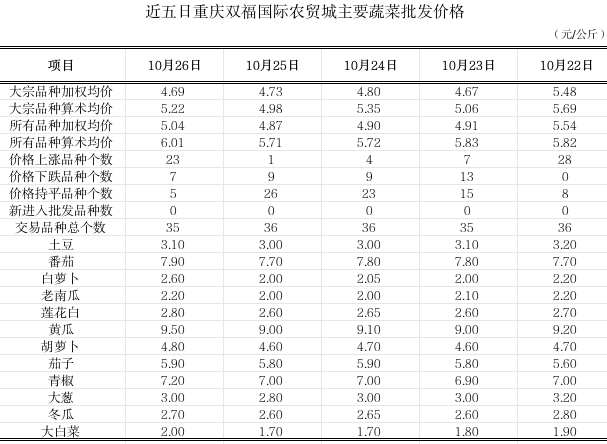 近五日重庆双福国际农贸城主要蔬菜批发价格

（元/公斤）

| 项目 | 10月26日 | 10月25日 | 10月24日 | 10月23日 | 10月22日 |
|---|---|---|---|---|---|
| 大宗品种加权均价 | 4.69 | 4.73 | 4.80 | 4.67 | 5.48 |
| 大宗品种算术均价 | 5.22 | 4.98 | 5.35 | 5.06 | 5.69 |
| 所有品种加权均价 | 5.04 | 4.87 | 4.90 | 4.91 | 5.54 |
| 所有品种算术均价 | 6.01 | 5.71 | 5.72 | 5.83 | 5.82 |
| 价格上涨品种个数 | 23 | 1 | 4 | 7 | 28 |
| 价格下跌品种个数 | 7 | 9 | 9 | 13 | 0 |
| 价格持平品种个数 | 5 | 26 | 23 | 15 | 8 |
| 新进入批发品种数 | 0 | 0 | 0 | 0 | 0 |
| 交易品种总个数 | 35 | 36 | 36 | 35 | 36 |
| 土豆 | 3.10 | 3.00 | 3.00 | 3.10 | 3.20 |
| 番茄 | 7.90 | 7.70 | 7.80 | 7.80 | 7.70 |
| 白萝卜 | 2.60 | 2.00 | 2.05 | 2.00 | 2.20 |
| 老南瓜 | 2.20 | 2.00 | 2.00 | 2.10 | 2.20 |
| 莲花白 | 2.80 | 2.60 | 2.65 | 2.60 | 2.70 |
| 黄瓜 | 9.50 | 9.00 | 9.10 | 9.00 | 9.20 |
| 胡萝卜 | 4.80 | 4.60 | 4.70 | 4.60 | 4.70 |
| 茄子 | 5.90 | 5.80 | 5.90 | 5.80 | 5.60 |
| 青椒 | 7.20 | 7.00 | 7.00 | 6.90 | 7.00 |
| 大葱 | 3.00 | 2.80 | 3.00 | 3.00 | 3.20 |
| 冬瓜 | 2.70 | 2.60 | 2.65 | 2.60 | 2.80 |
| 大白菜 | 2.00 | 1.70 | 1.70 | 1.80 | 1.90 |